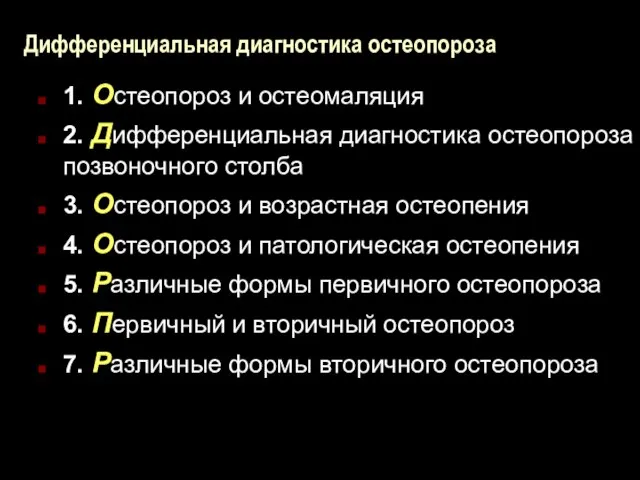 Дифференциальная диагностика остеопороза

1. Остеопороз и остеомаляция

2. Дифференциальная диагностика остеопороза позвоночного столба

3. Остеопороз и возрастная остеопения

4. Остеопороз и патологическая остеопения

5. Различные формы первичного остеопороза

6. Первичный и вторичный остеопороз

7. Различные формы вторичного остеопороза